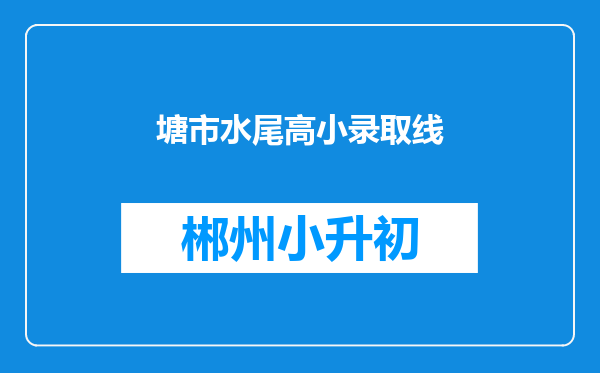 塘市水尾高小录取线

郴州小升初